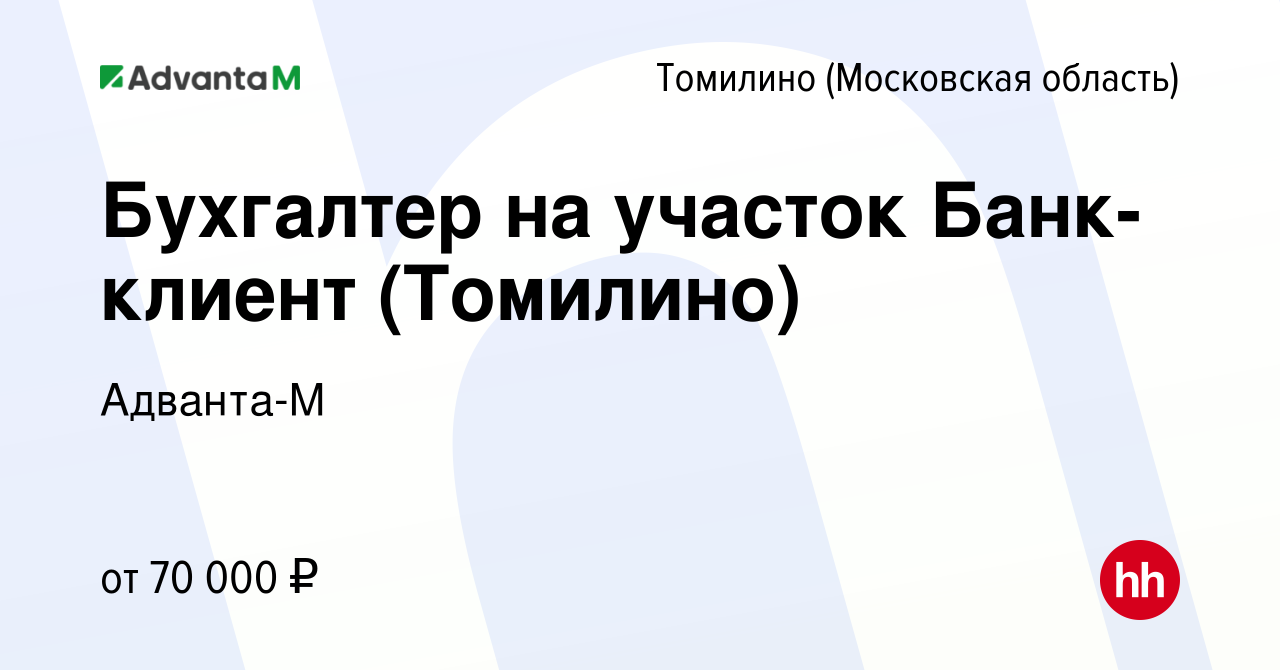 AdvantaM

Томилино (Московская область)

Бухгалтер на участок Банк-клиент (Томилино)

Адванта-М

от 70 000 ₽

hh